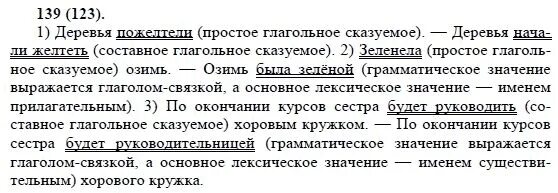 139 (123).

1) Деревья пожелтели (простое глагольное сказуемое). — Деревья начали желтеть (составное глагольное сказуемое). 2) Зеленела (простое глагольное сказуемое) озимь. — Озимь была зелёной (грамматическое значение выражается глаголом-связкой, а основное лексическое значение — именем прилагательным). 3) По окончании курсов сестра будет руководить (составное глагольное сказуемое) хоровым кружком. — По окончании курсов сестра будет руководительницей (грамматическое значение выражается глаголом-связкой, а основное лексическое значение — именем существительным) хорового кружка.